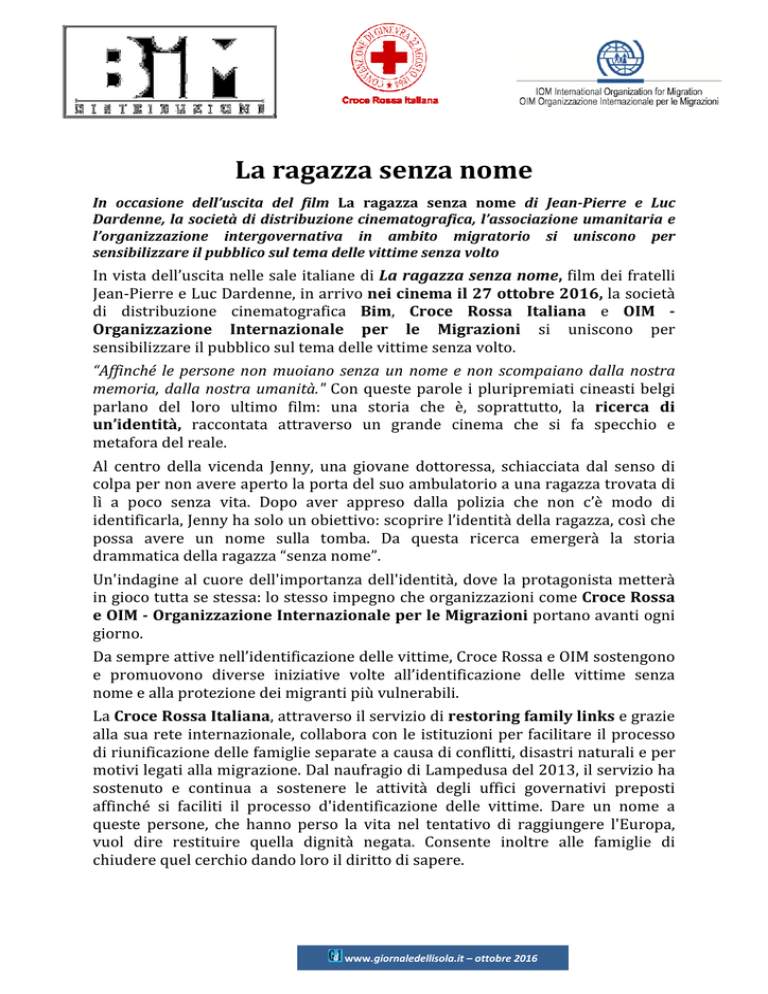 BIM
DISTRIBUZIONE

CONVENZIONE DI GINEVRA 22 AGOSTO 1864
Croce Rossa Italiana

IOM International Organization for Migration
OIM Organizzazione Internazionale per le Migrazioni

La ragazza senza nome

In occasione dell'uscita del film La ragazza senza nome di Jean-Pierre e Luc Dardenne, la società di distribuzione cinematografica, l'associazione umanitaria e l'organizzazione intergovernativa in ambito migratorio si uniscono per sensibilizzare il pubblico sul tema delle vittime senza volto

In vista dell'uscita nelle sale italiane di La ragazza senza nome, film dei fratelli Jean-Pierre e Luc Dardenne, in arrivo nei cinema il 27 ottobre 2016, la società di distribuzione cinematografica Bim, Croce Rossa Italiana e OIM - Organizzazione Internazionale per le Migrazioni si uniscono per sensibilizzare il pubblico sul tema delle vittime senza volto.

"Affinché le persone non muoiano senza un nome e non scompaiano dalla nostra memoria, dalla nostra umanità." Con queste parole i pluripremiati cineasti belgi parlano del loro ultimo film: una storia che è, soprattutto, la ricerca di un'identità, raccontata attraverso un grande cinema che si fa specchio e metafora del reale.

Al centro della vicenda Jenny, una giovane dottoressa, schiacciata dal senso di colpa per non avere aperto la porta del suo ambulatorio a una ragazza trovata di lì a poco senza vita. Dopo aver appreso dalla polizia che non c'è modo di identificarla, Jenny ha solo un obiettivo: scoprire l'identità della ragazza, così che possa avere un nome sulla tomba. Da questa ricerca emergerà la storia drammatica della ragazza "senza nome".

Un'indagine al cuore dell'importanza dell'identità, dove la protagonista metterà in gioco tutta se stessa: lo stesso impegno che organizzazioni come Croce Rossa e OIM - Organizzazione Internazionale per le Migrazioni portano avanti ogni giorno.

Da sempre attive nell'identificazione delle vittime, Croce Rossa e OIM sostengono e promuovono diverse iniziative volte all'identificazione delle vittime senza nome e alla protezione dei migranti più vulnerabili.

La Croce Rossa Italiana, attraverso il servizio di restoring family links e grazie alla sua rete internazionale, collabora con le istituzioni per facilitare il processo di riunificazione delle famiglie separate a causa di conflitti, disastri naturali e per motivi legati alla migrazione. Dal naufragio di Lampedusa del 2013, il servizio ha sostenuto e continua a sostenere le attività degli uffici governativi preposti affinché si faciliti il processo d'identificazione delle vittime. Dare un nome a queste persone, che hanno perso la vita nel tentativo di raggiungere l'Europa, vuol dire restituire quella dignità negata. Consente inoltre alle famiglie di chiudere quel cerchio dando loro il diritto di sapere.

www.giornaledellisola.it – ottobre 2016